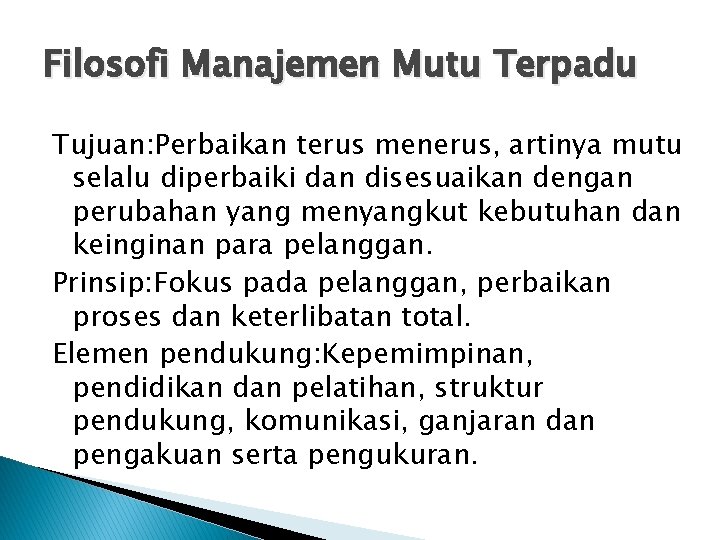 Filosofi Manajemen Mutu Terpadu

Tujuan:Perbaikan terus menerus, artinya mutu selalu diperbaiki dan disesuaikan dengan perubahan yang menyangkut kebutuhan dan keinginan para pelanggan.

Prinsip:Fokus pada pelanggan, perbaikan proses dan keterlibatan total.

Elemen pendukung:Kepemimpinan, pendidikan dan pelatihan, struktur pendukung, komunikasi, ganjaran dan pengakuan serta pengukuran.